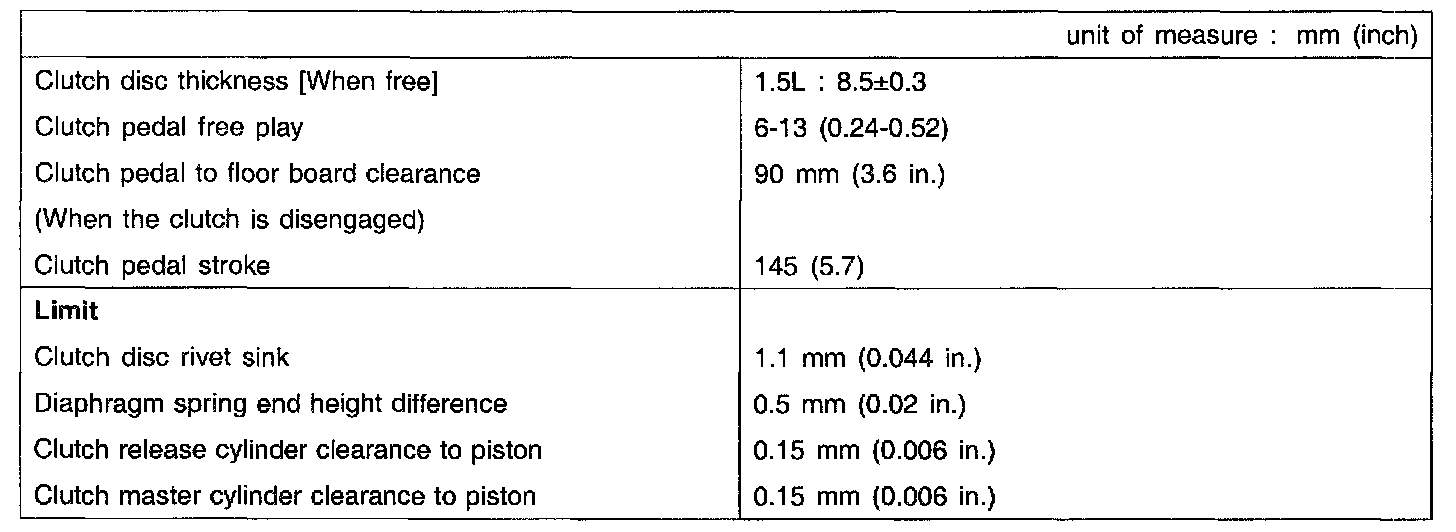 | unit of measure : mm (inch) | |
|---|---|
| Clutch disc thickness [When free] | 1.5L : 8.5±0.3 |
| Clutch pedal free play | 6-13 (0.24-0.52) |
| Clutch pedal to floor board clearance | 90 mm (3.6 in.) |
| (When the clutch is disengaged) | |
| Clutch pedal stroke | 145 (5.7) |
| Limit | |
| Clutch disc rivet sink | 1.1 mm (0.044 in.) |
| Diaphragm spring end height difference | 0.5 mm (0.02 in.) |
| Clutch release cylinder clearance to piston | 0.15 mm (0.006 in.) |
| Clutch master cylinder clearance to piston | 0.15 mm (0.006 in.) |